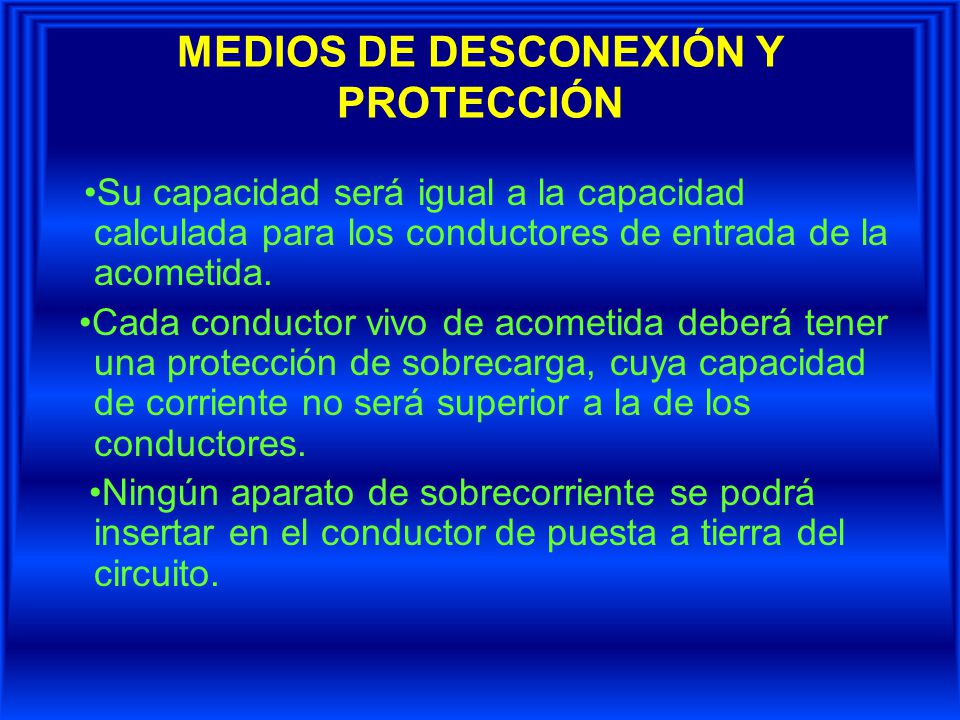 MEDIOS DE DESCONEXIÓN Y PROTECCIÓN

•Su capacidad será igual a la capacidad calculada para los conductores de entrada de la acometida.

•Cada conductor vivo de acometida deberá tener una protección de sobrecarga, cuya capacidad de corriente no será superior a la de los conductores.

•Ningún aparato de sobrecorriente se podrá insertar en el conductor de puesta a tierra del circuito.